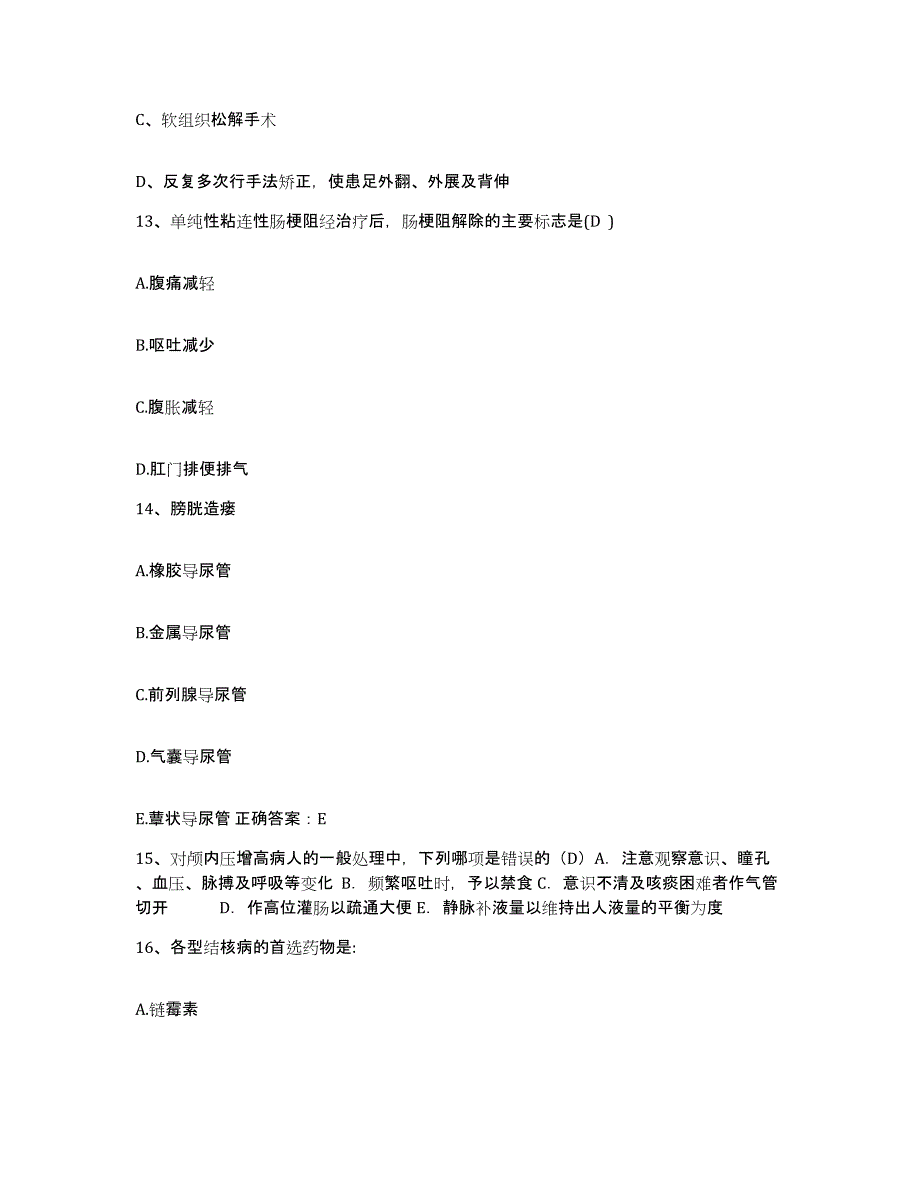 C、软组织松解手术

D、反复多次行手法矫正，使患足外翻、外展及背伸

13、单纯性粘连性肠梗阻经治疗后，肠梗阻解除的主要标志是(D )

A.腹痛减轻

B.呕吐减少

C.腹胀减轻

D.肛门排便排气

14、膀胱造瘘

A.橡胶导尿管

B.金属导尿管

C.前列腺导尿管

D.气囊导尿管

E.蕈状导尿管 正确答案：E

15、对颅内压增高病人的一般处理中，下列哪项是错误的（D）A. 注意观察意识、瞳孔、血压、脉搏及呼吸等变化 B. 频繁呕吐时，予以禁食 C. 意识不清及咳痰困难者作气管切开 D. 作高位灌肠以疏通大便 E. 静脉补液量以维持出人液量的平衡为度

16、各型结核病的首选药物是:

A.链霉素